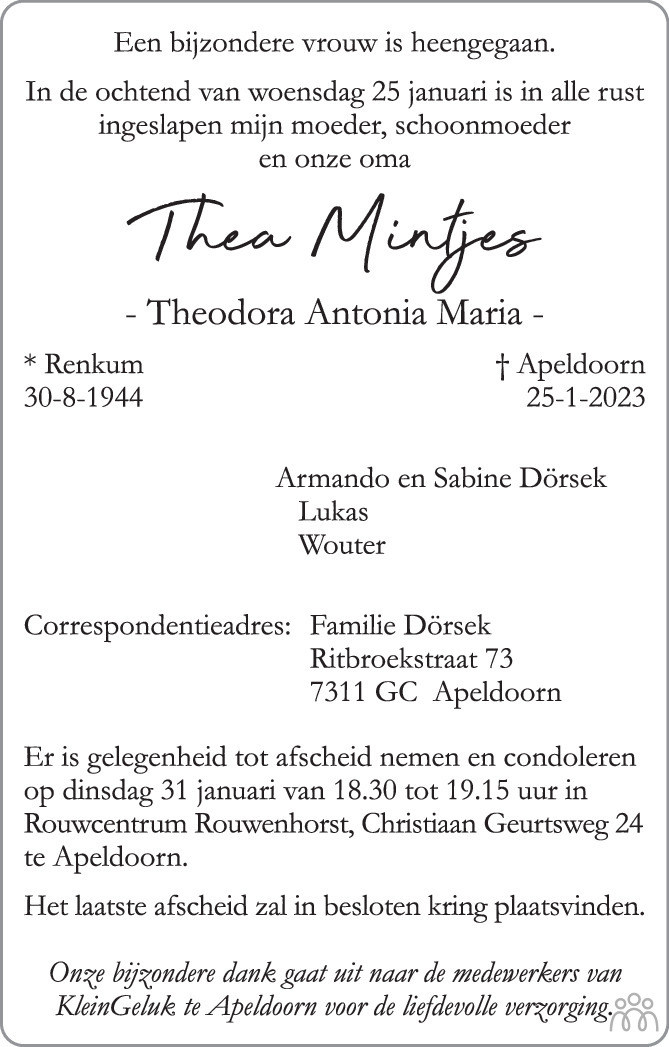 Een bijzondere vrouw is heengegaan.

In de ochtend van woensdag 25 januari is in alle rust ingeslapen mijn moeder, schoonmoeder en onze oma

Thea Mintjes

- Theodora Antonia Maria -

\* Renkum
30-8-1944

† Apeldoorn
25-1-2023

Armando en Sabine Dörsek
Lukas
Wouter

Correspondentieadres: Familie Dörsek
Ritbroekstraat 73
7311 GC Apeldoorn

Er is gelegenheid tot afscheid nemen en condoleren op dinsdag 31 januari van 18.30 tot 19.15 uur in Rouwcentrum Rouwenhorst, Christiaan Geurtsweg 24 te Apeldoorn.

Het laatste afscheid zal in besloten kring plaatsvinden.

Onze bijzondere dank gaat uit naar de medewerkers van KleinGeluk te Apeldoorn voor de liefdevolle verzorging.